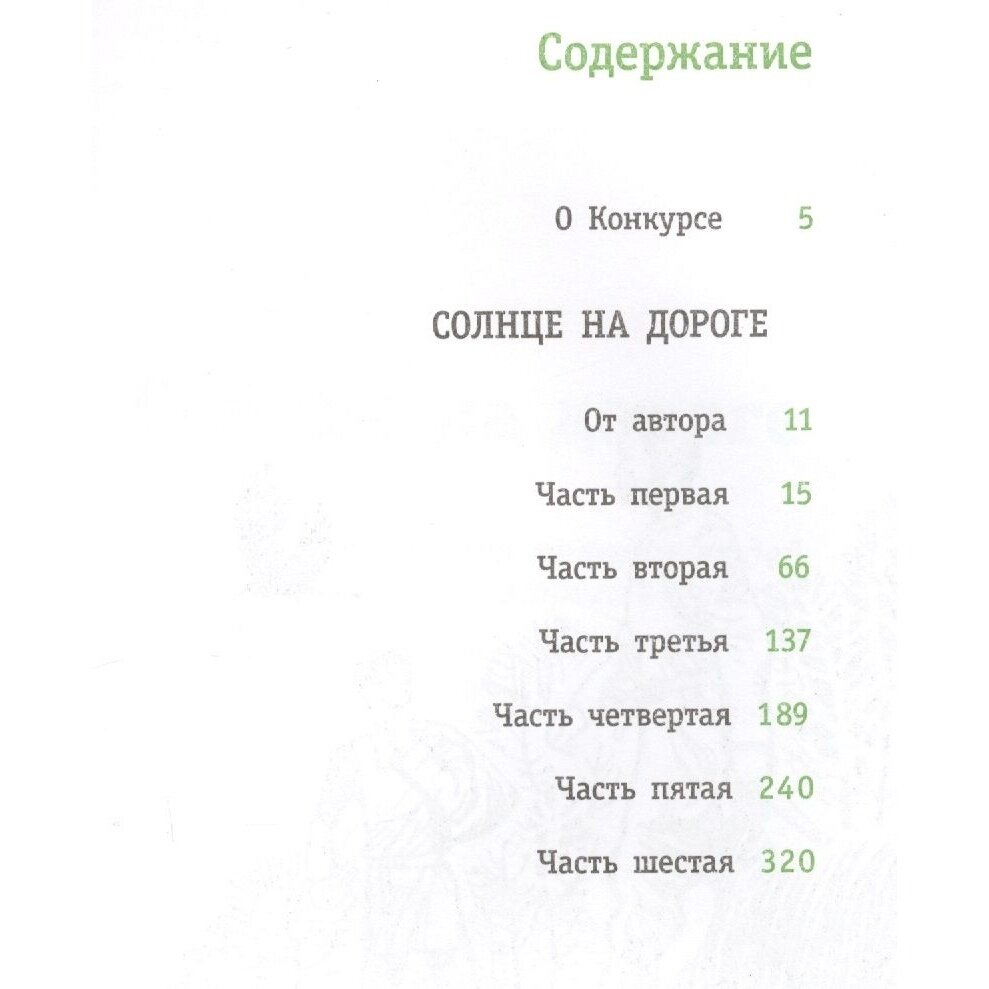 Содержание

О Конкурсе 5

СОЛНЦЕ НА ДОРОГЕ

От автора 11

Часть первая 15

Часть вторая 66

Часть третья 137

Часть четвертая 189

Часть пятая 240

Часть шестая 320